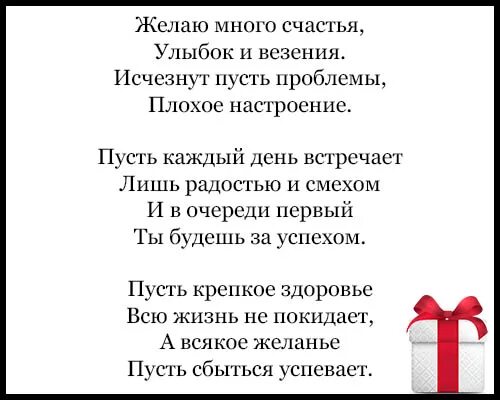 Желаю много счастья,
Улыбок и везения.
Исчезнут пусть проблемы,
Плохое настроение.

Пусть каждый день встречает
Лишь радостью и смехом
И в очереди первый
Ты будешь за успехом.

Пусть крепкое здоровье
Всю жизнь не покидает,
А всякое желанье
Пусть сбыться успевает.